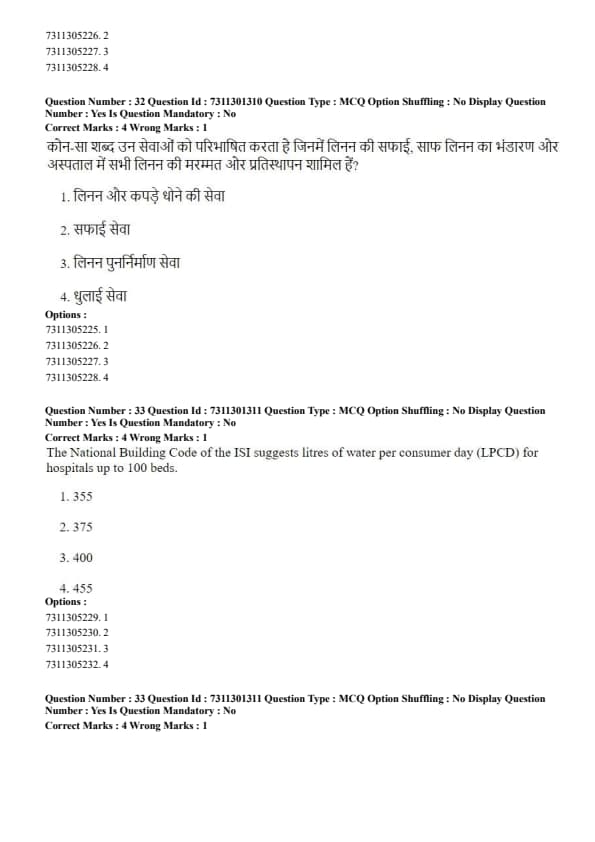 7311305226. 2
7311305227. 3
7311305228. 4

Question Number : 32 Question Id : 7311301310 Question Type : MCQ Option Shuffling : No Display Question Number : Yes Is Question Mandatory : No
Correct Marks : 4 Wrong Marks : 1
कौन-सा शब्द उन सेवाओं को परिभाषित करता है जिनमें लिनन की सफाई, साफ लिनन का भंडारण और अस्पताल में सभी लिनन की मरम्मत और प्रतिस्थापन शामिल हैं?

1. लिनन और कपड़े धोने की सेवा

2. सफाई सेवा

3. लिनन पुनर्निर्माण सेवा

4. धुलाई सेवा
Options :
7311305225. 1
7311305226. 2
7311305227. 3
7311305228. 4

Question Number : 33 Question Id : 7311301311 Question Type : MCQ Option Shuffling : No Display Question Number : Yes Is Question Mandatory : No
Correct Marks : 4 Wrong Marks : 1
The National Building Code of the ISI suggests litres of water per consumer day (LPCD) for hospitals up to 100 beds.

1. 355

2. 375

3. 400

4. 455
Options :
7311305229. 1
7311305230. 2
7311305231. 3
7311305232. 4

Question Number : 33 Question Id : 7311301311 Question Type : MCQ Option Shuffling : No Display Question Number : Yes Is Question Mandatory : No
Correct Marks : 4 Wrong Marks : 1